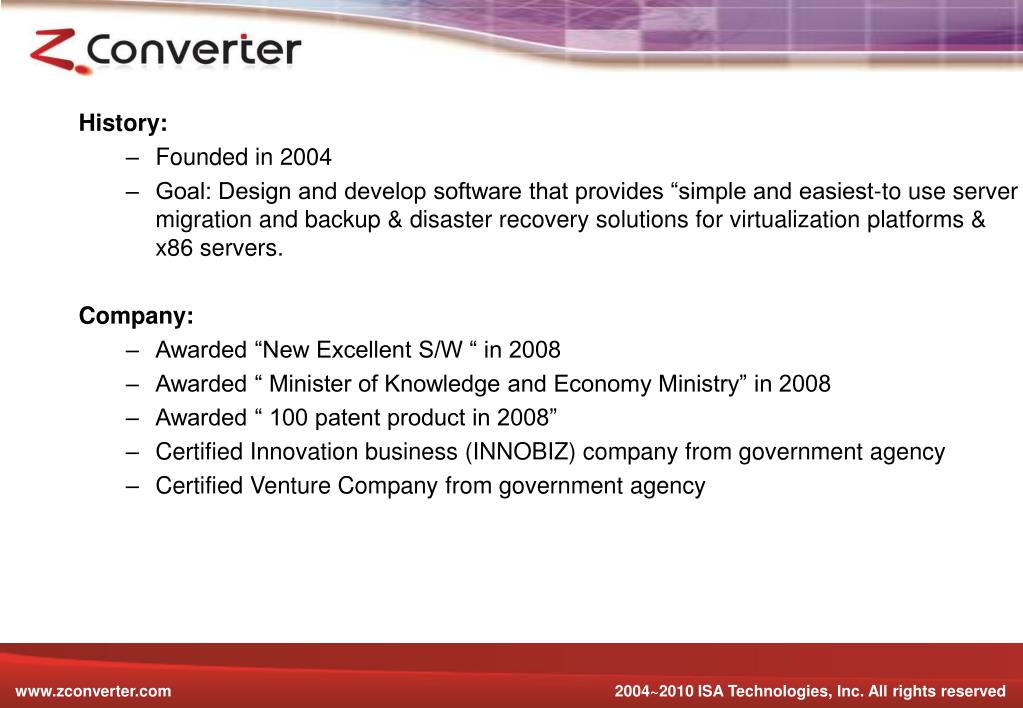 Z Converter

History:
– Founded in 2004
– Goal: Design and develop software that provides “simple and easiest-to use server migration and backup & disaster recovery solutions for virtualization platforms & x86 servers.

Company:
– Awarded “New Excellent S/W “ in 2008
– Awarded “ Minister of Knowledge and Economy Ministry” in 2008
– Awarded “ 100 patent product in 2008”
– Certified Innovation business (INNOBIZ) company from government agency
– Certified Venture Company from government agency

www.zconverter.com
2004~2010 ISA Technologies, Inc. All rights reserved